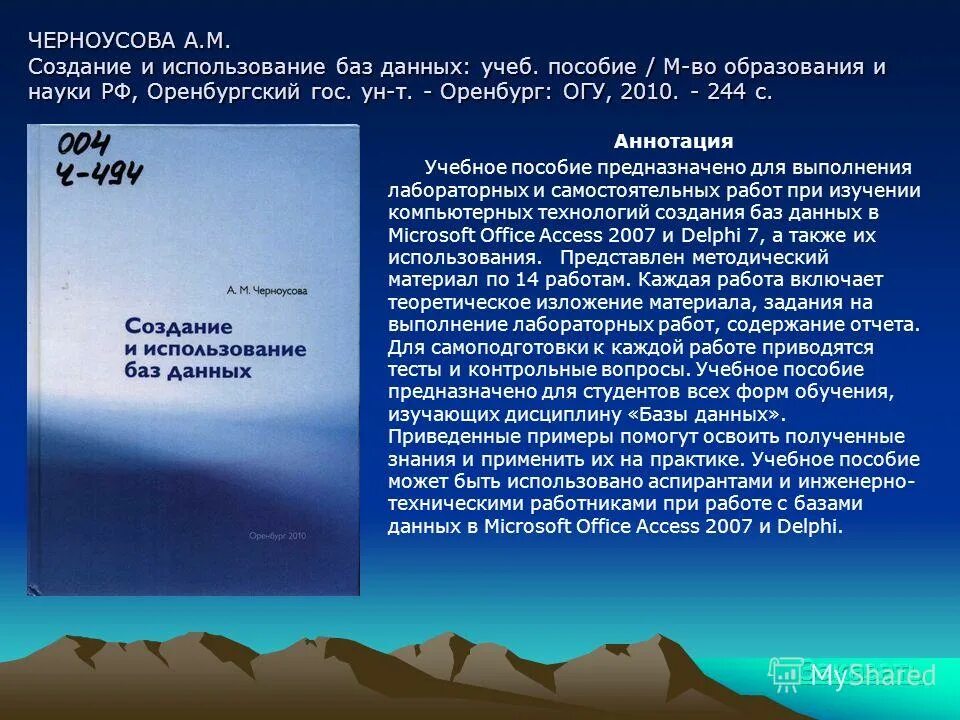 ЧЕРНОУСОВА А.М.
Создание и использование баз данных: учеб. пособие / М-во образования и науки РФ, Оренбургский гос. ун-т. - Оренбург: ОГУ, 2010. - 244 с.

004
Ч-494

А. М. Черноусова

Создание и использование баз данных

Оренбург 2010

Аннотация

Учебное пособие предназначено для выполнения лабораторных и самостоятельных работ при изучении компьютерных технологий создания баз данных в Microsoft Office Access 2007 и Delphi 7, а также их использования. Представлен методический материал по 14 работам. Каждая работа включает теоретическое изложение материала, задания на выполнение лабораторных работ, содержание отчета. Для самоподготовки к каждой работе приводятся тесты и контрольные вопросы. Учебное пособие предназначено для студентов всех форм обучения, изучающих дисциплину «Базы данных». Приведенные примеры помогут освоить полученные знания и применить их на практике. Учебное пособие может быть использовано аспирантами и инженерно-техническими работниками при работе с базами данных в Microsoft Office Access 2007 и Delphi.

MyShared